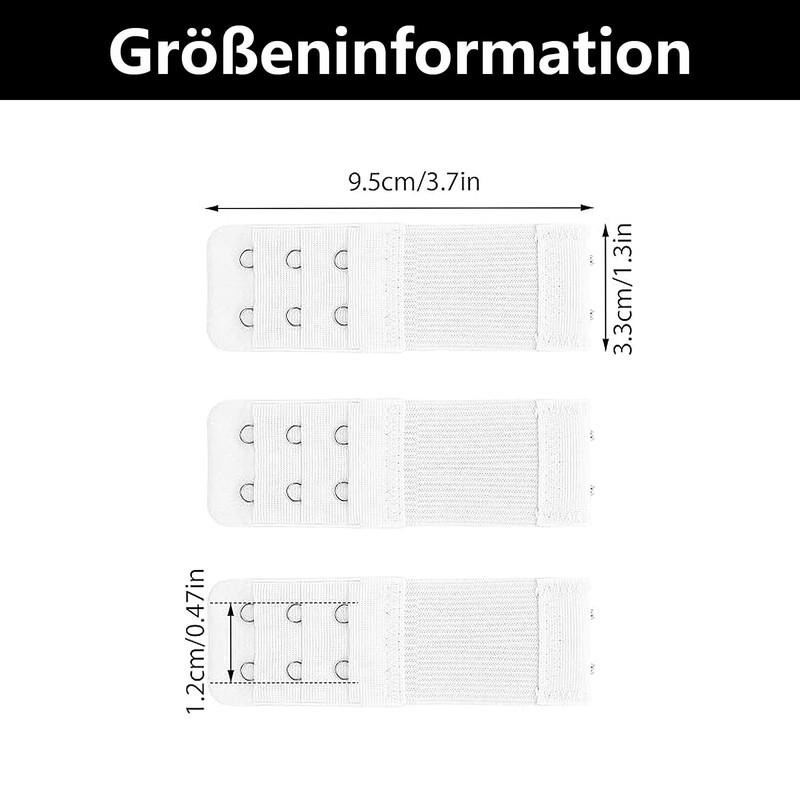 Größeninformation

9.5cm/3.7in

3.3cm/1.3in

1.2cm/0.47in